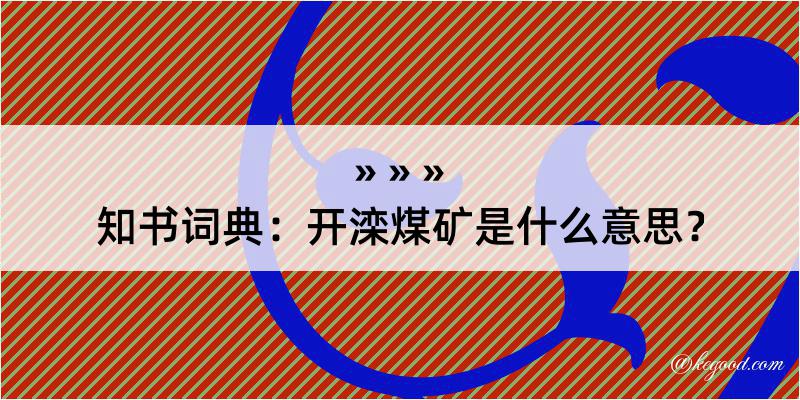 » » »
知书词典：开滦煤矿是什么意思？
@kegood.com